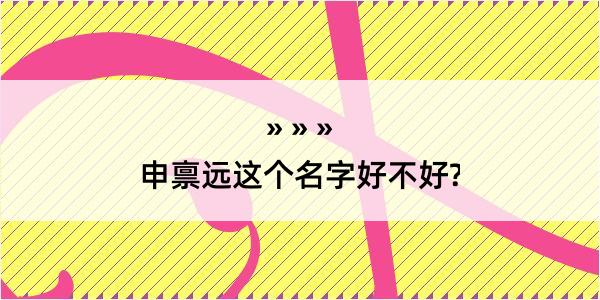 » » »

申禀远这个名字好不好?